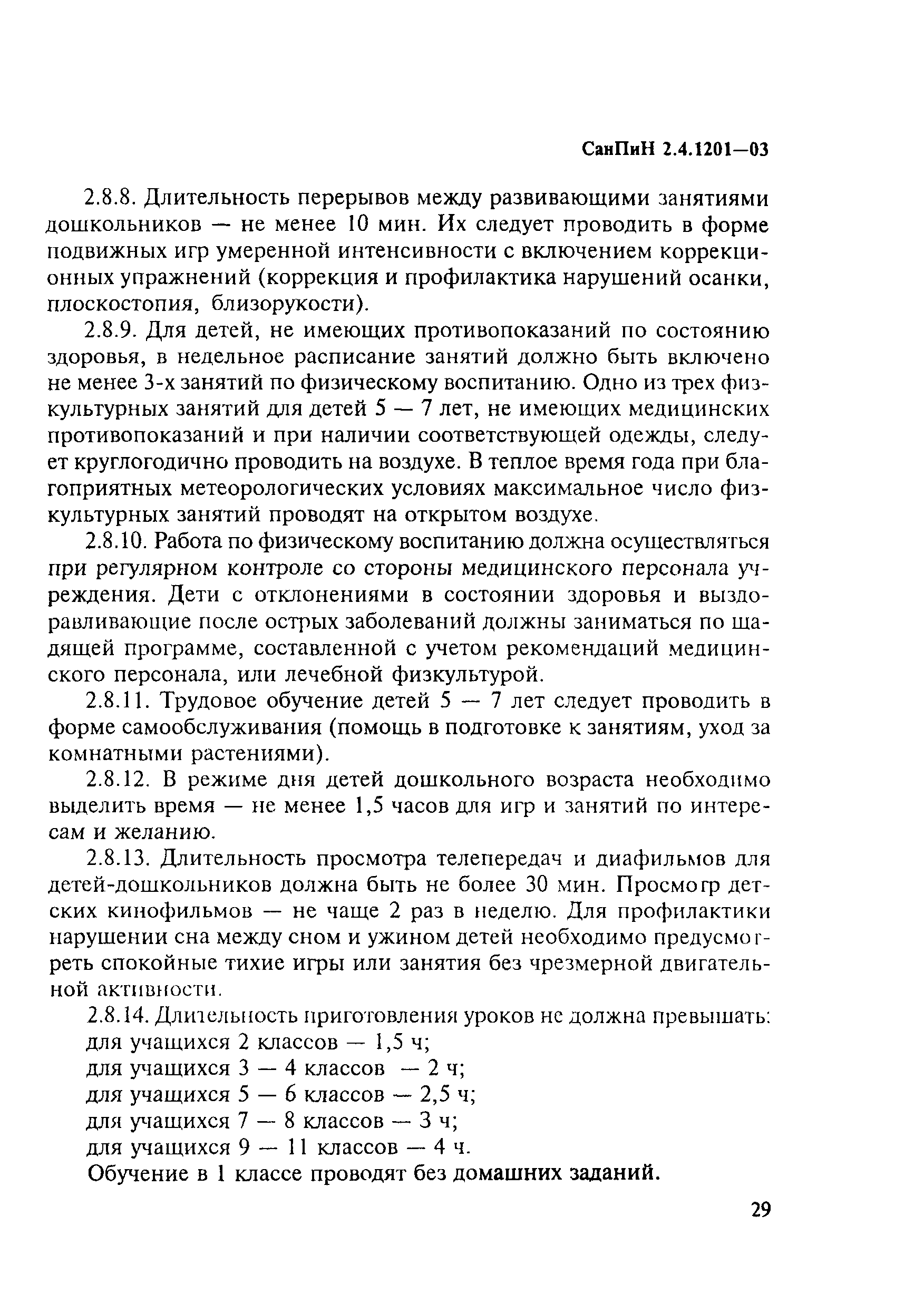 СанПиН 2.4.1201—03

2.8.8. Длительность перерывов между развивающими занятиями дошкольников — не менее 10 мин. Их следует проводить в форме подвижных игр умеренной интенсивности с включением коррекционных упражнений (коррекция и профилактика нарушений осанки, плоскостопия, близорукости).

2.8.9. Для детей, не имеющих противопоказаний по состоянию здоровья, в недельное расписание занятий должно быть включено не менее 3-х занятий по физическому воспитанию. Одно из трех физкультурных занятий для детей 5 — 7 лет, не имеющих медицинских противопоказаний и при наличии соответствующей одежды, следует круглогодично проводить на воздухе. В теплое время года при благоприятных метеорологических условиях максимальное число физкультурных занятий проводят на открытом воздухе.

2.8.10. Работа по физическому воспитанию должна осуществляться при регулярном контроле со стороны медицинского персонала учреждения. Дети с отклонениями в состоянии здоровья и выздоравливающие после острых заболеваний должны заниматься по щадящей программе, составленной с учетом рекомендаций медицинского персонала, или лечебной физкультурой.

2.8.11. Трудовое обучение детей 5 — 7 лет следует проводить в форме самообслуживания (помощь в подготовке к занятиям, уход за комнатными растениями).

2.8.12. В режиме дня детей дошкольного возраста необходимо выделить время — не менее 1,5 часов для игр и занятий по интересам и желанию.

2.8.13. Длительность просмотра телепередач и диафильмов для детей-дошкольников должна быть не более 30 мин. Просмотр детских кинофильмов — не чаще 2 раз в неделю. Для профилактики нарушении сна между сном и ужином детей необходимо предусмотреть спокойные тихие игры или занятия без чрезмерной двигательной активности.

2.8.14. Длительность приготовления уроков не должна превышать:
для учащихся 2 классов — 1,5 ч;
для учащихся 3 — 4 классов — 2 ч;
для учащихся 5 — 6 классов — 2,5 ч;
для учащихся 7 — 8 классов — 3 ч;
для учащихся 9 — 11 классов — 4 ч.
Обучение в 1 классе проводят без домашних заданий.

29